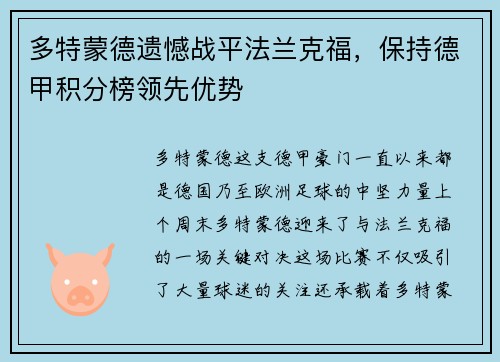 多特蒙德遗憾战平法兰克福，保持德甲积分榜领先优势

多特蒙德这支德甲豪门一直以来都是德国乃至欧洲足球的中坚力量上个周末多特蒙德迎来了与法兰克福的一场关键对决这场比赛不仅吸引了大量球迷的关注还承载着多特蒙